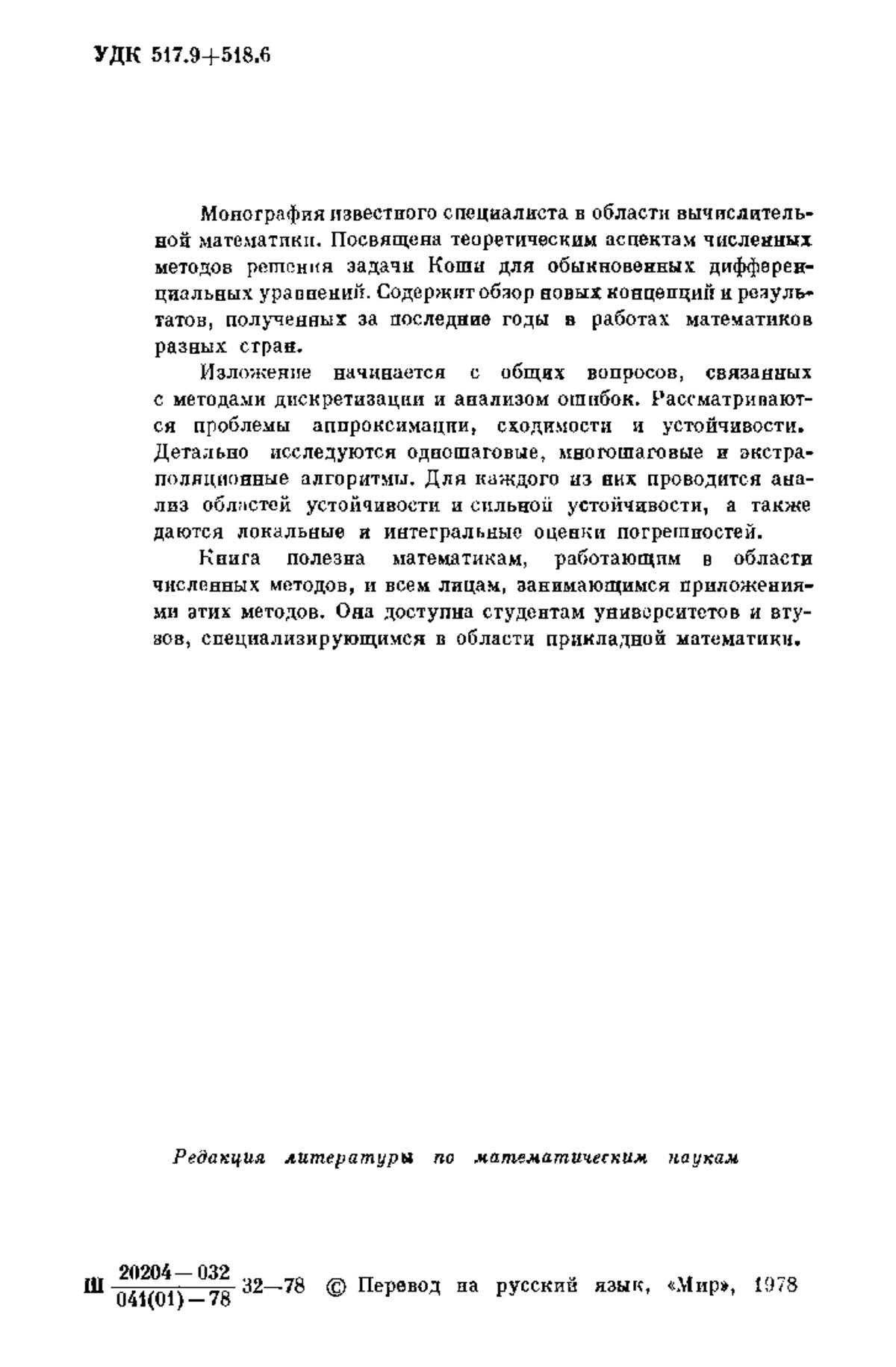 УДК 517.9+518.6

Монография известного специалиста в области вычислительной математики. Посвящена теоретическим аспектам численных методов решения задачи Коши для обыкновенных дифференциальных уравнений. Содержит обзор новых концепций и результатов, полученных за последние годы в работах математиков разных стран.

Изложение начинается с общих вопросов, связанных с методами дискретизации и анализом ошибок. Рассматриваются проблемы аппроксимации, сходимости и устойчивости. Детально исследуются одношаговые, многошаговые и экстраполяционные алгоритмы. Для каждого из них проводится анализ областей устойчивости и сильной устойчивости, а также даются локальные и интегральные оценки погрешностей.

Книга полезна математикам, работающим в области численных методов, и всем лицам, занимающимся приложениями этих методов. Она доступна студентам университетов и втузов, специализирующимся в области прикладной математики.

Редакция литературы по математическим наукам

Ш $\frac{20204-032}{041(01)-78}$ 32—78 © Перевод на русский язык, «Мир», 1978